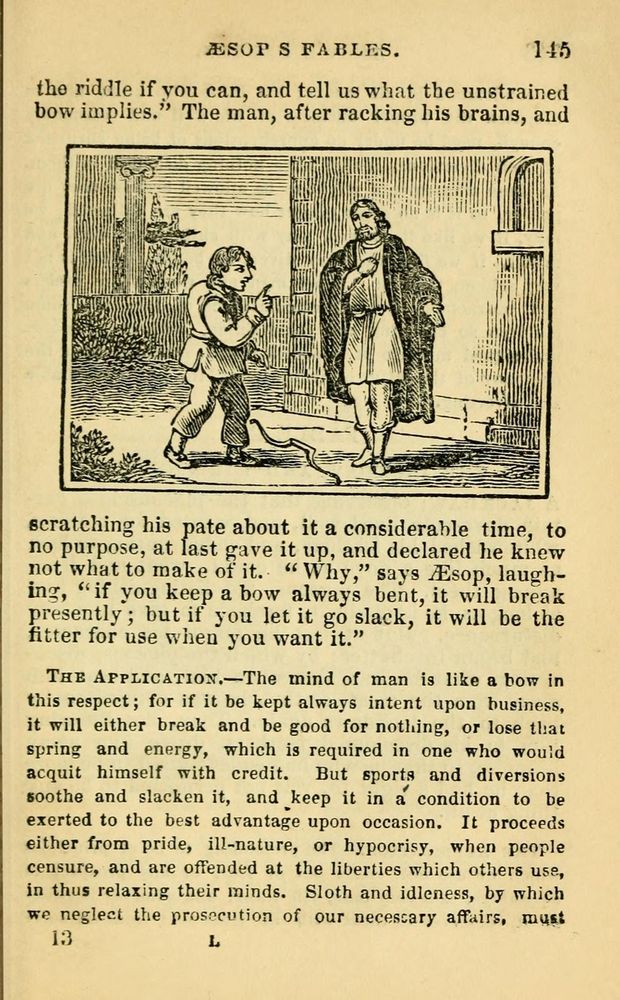 ÆSOP S FABLES. 145

the riddle if you can, and tell us what the unstrained bow implies." The man, after racking his brains, and

scratching his pate about it a considerable time, to no purpose, at last gave it up, and declared he knew not what to make of it. "Why," says Æsop, laughing, "if you keep a bow always bent, it will break presently; but if you let it go slack, it will be the fitter for use when you want it."

THE APPLICATION.—The mind of man is like a bow in this respect; for if it be kept always intent upon business, it will either break and be good for nothing, or lose that spring and energy, which is required in one who would acquit himself with credit. But sports and diversions soothe and slacken it, and keep it in a condition to be exerted to the best advantage upon occasion. It proceeds either from pride, ill-nature, or hypocrisy, when people censure, and are offended at the liberties which others use, in thus relaxing their minds. Sloth and idleness, by which we neglect the prosecution of our necessary affairs, must

13 L